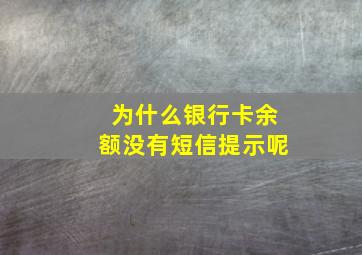 为什么银行卡余额没有短信提示呢